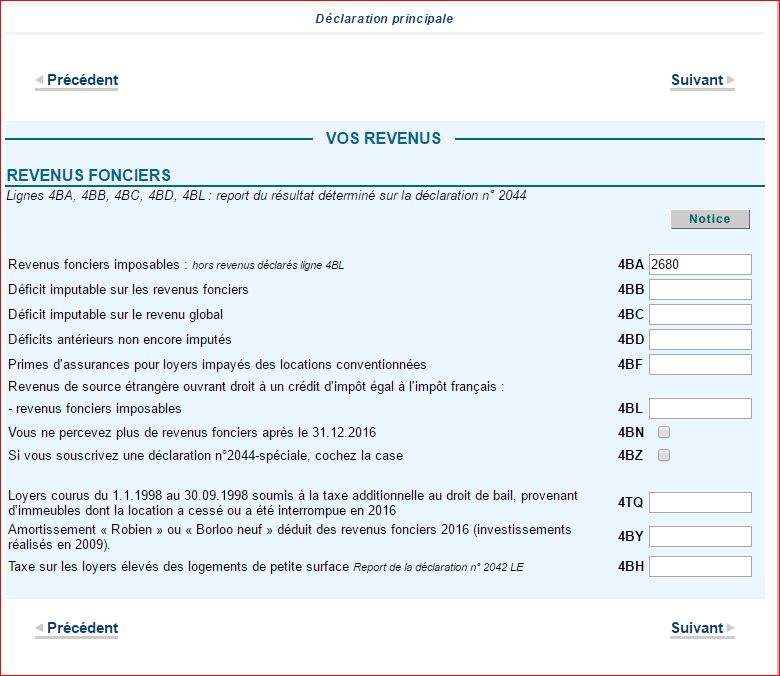 Déclaration principale

Précédent

Suivant

VOS REVENUS

REVENUS FONCIERS

Lignes 4BA, 4BB, 4BC, 4BD, 4BL : report du résultat déterminé sur la déclaration n° 2044

Notice

Revenus fonciers imposables : hors revenus déclarés ligne 4BL 4BA 2680

Déficit imputable sur les revenus fonciers 4BB

Déficit imputable sur le revenu global 4BC

Déficits antérieurs non encore imputés 4BD

Primes d'assurances pour loyers impayés des locations conventionnées 4BF

Revenus de source étrangère ouvrant droit à un crédit d'impôt égal à l'impôt français :

- revenus fonciers imposables 4BL

Vous ne percevez plus de revenus fonciers après le 31.12.2016 4BN

Si vous souscrivez une déclaration n°2044-spéciale, cochez la case 4BZ

Loyers courus du 1.1.1998 au 30.09.1998 soumis à la taxe additionnelle au droit de bail, provenant d'immeubles dont la location a cessé ou a été interrompue en 2016 4TQ

Amortissement « Robien » ou « Borloo neuf » déduit des revenus fonciers 2016 (investissements réalisés en 2009). 4BY

Taxe sur les loyers élevés des logements de petite surface Report de la déclaration n° 2042 LE 4BH

Précédent

Suivant